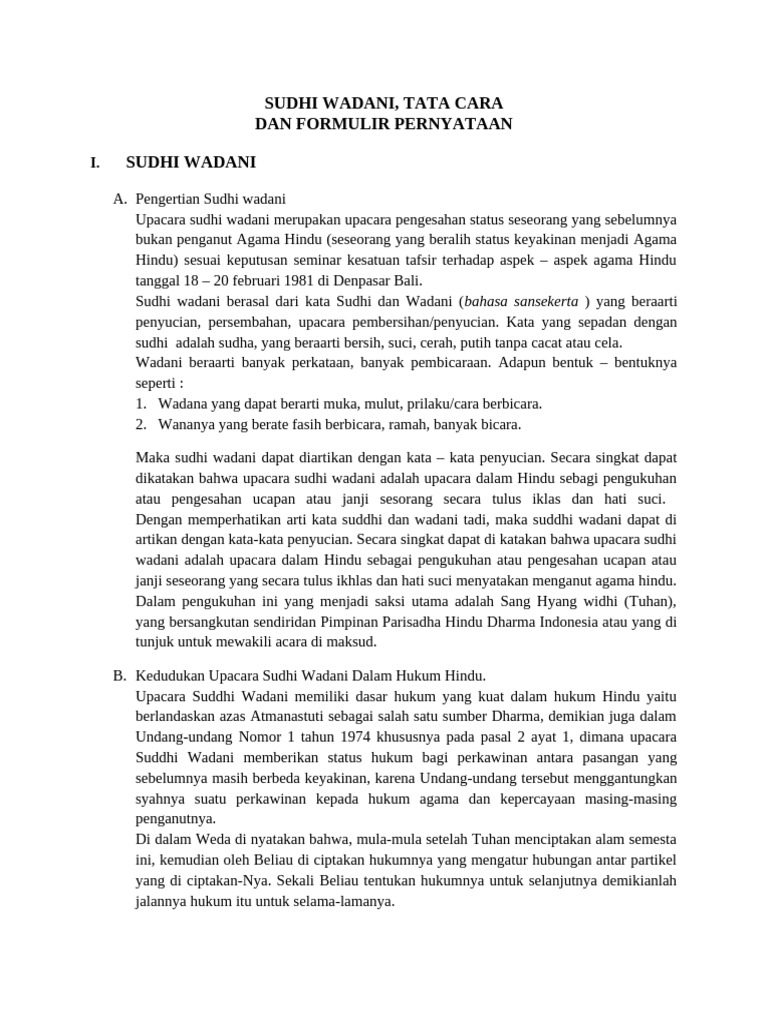 SUDHI WADANI, TATA CARA
DAN FORMULIR PERNYATAAN

I. SUDHI WADANI

A. Pengertian Sudhi wadani
Upacara sudhi wadani merupakan upacara pengesahan status seseorang yang sebelumnya bukan penganut Agama Hindu (seseorang yang beralih status keyakinan menjadi Agama Hindu) sesuai keputusan seminar kesatuan tafsir terhadap aspek – aspek agama Hindu tanggal 18 – 20 februari 1981 di Denpasar Bali.
Sudhi wadani berasal dari kata Sudhi dan Wadani (bahasa sansekerta ) yang beraarti penyucian, persembahan, upacara pembersihan/penyucian. Kata yang sepadan dengan sudhi adalah sudha, yang beraarti bersih, suci, cerah, putih tanpa cacat atau cela.
Wadani beraarti banyak perkataan, banyak pembicaraan. Adapun bentuk – bentuknya seperti :
1. Wadana yang dapat berarti muka, mulut, prilaku/cara berbicara.
2. Wananya yang berate fasih berbicara, ramah, banyak bicara.

Maka sudhi wadani dapat diartikan dengan kata – kata penyucian. Secara singkat dapat dikatakan bahwa upacara sudhi wadani adalah upacara dalam Hindu sebagi pengukuhan atau pengesahan ucapan atau janji sesorang secara tulus iklas dan hati suci. Dengan memperhatikan arti kata suddhi dan wadani tadi, maka suddhi wadani dapat di artikan dengan kata-kata penyucian. Secara singkat dapat di katakan bahwa upacara sudhi wadani adalah upacara dalam Hindu sebagai pengukuhan atau pengesahan ucapan atau janji seseorang yang secara tulus ikhlas dan hati suci menyatakan menganut agama hindu. Dalam pengukuhan ini yang menjadi saksi utama adalah Sang Hyang widhi (Tuhan), yang bersangkutan sendiridan Pimpinan Parisadha Hindu Dharma Indonesia atau yang di tunjuk untuk mewakili acara di maksud.

B. Kedudukan Upacara Sudhi Wadani Dalam Hukum Hindu.
Upacara Suddhi Wadani memiliki dasar hukum yang kuat dalam hukum Hindu yaitu berlandaskan azas Atmanastuti sebagai salah satu sumber Dharma, demikian juga dalam Undang-undang Nomor 1 tahun 1974 khususnya pada pasal 2 ayat 1, dimana upacara Suddhi Wadani memberikan status hukum bagi perkawinan antara pasangan yang sebelumnya masih berbeda keyakinan, karena Undang-undang tersebut menggantungkan syahnya suatu perkawinan kepada hukum agama dan kepercayaan masing-masing penganutnya.
Di dalam Weda di nyatakan bahwa, mula-mula setelah Tuhan menciptakan alam semesta ini, kemudian oleh Beliau di ciptakan hukumnya yang mengatur hubungan antar partikel yang di ciptakan-Nya. Sekali Beliau tentukan hukumnya untuk selanjutnya demikianlah jalannya hukum itu untuk selama-lamanya.